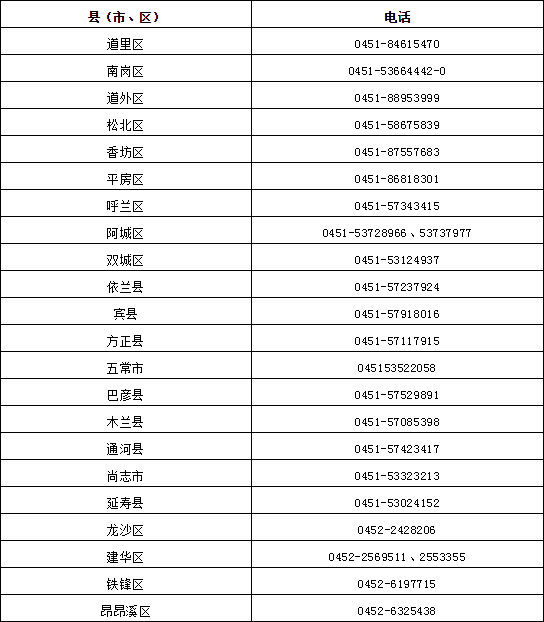 | 县（市、区） | 电话 |
|---|---|
| 道里区 | 0451-84615470 |
| 南岗区 | 0451-53664442-0 |
| 道外区 | 0451-88953999 |
| 松北区 | 0451-58675839 |
| 香坊区 | 0451-87557683 |
| 平房区 | 0451-86818301 |
| 呼兰区 | 0451-57343415 |
| 阿城区 | 0451-53728966、53737977 |
| 双城区 | 0451-53124937 |
| 依兰县 | 0451-57237924 |
| 宾县 | 0451-57918016 |
| 方正县 | 0451-57117915 |
| 五常市 | 045153522058 |
| 巴彦县 | 0451-57529891 |
| 木兰县 | 0451-57085398 |
| 通河县 | 0451-57423417 |
| 尚志市 | 0451-53323213 |
| 延寿县 | 0451-53024152 |
| 龙沙区 | 0452-2428206 |
| 建华区 | 0452-2569511、2553355 |
| 铁锋区 | 0452-6197715 |
| 昂昂溪区 | 0452-6325438 |